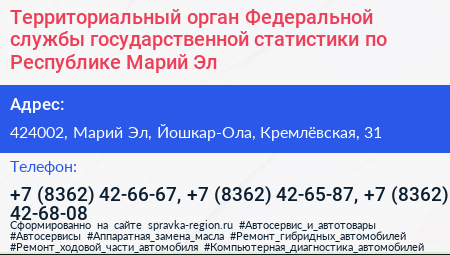 Территориальный орган Федеральной службы государственной статистики по Республике Марий Эл

Адрес:

424002, Марий Эл, Йошкар-Ола, Кремлёвская, 31

Телефон:

+7 (8362) 42-66-67, +7 (8362) 42-65-87, +7 (8362) 42-68-08

Сформированно на сайте spravka-region.ru #Автосервис_и_автотовары #Автосервисы #Аппаратная_замена_масла #Ремонт_гибридных_автомобилей #Ремонт_ходовой_части_автомобиля #Компьютерная_диагностика_автомобилей